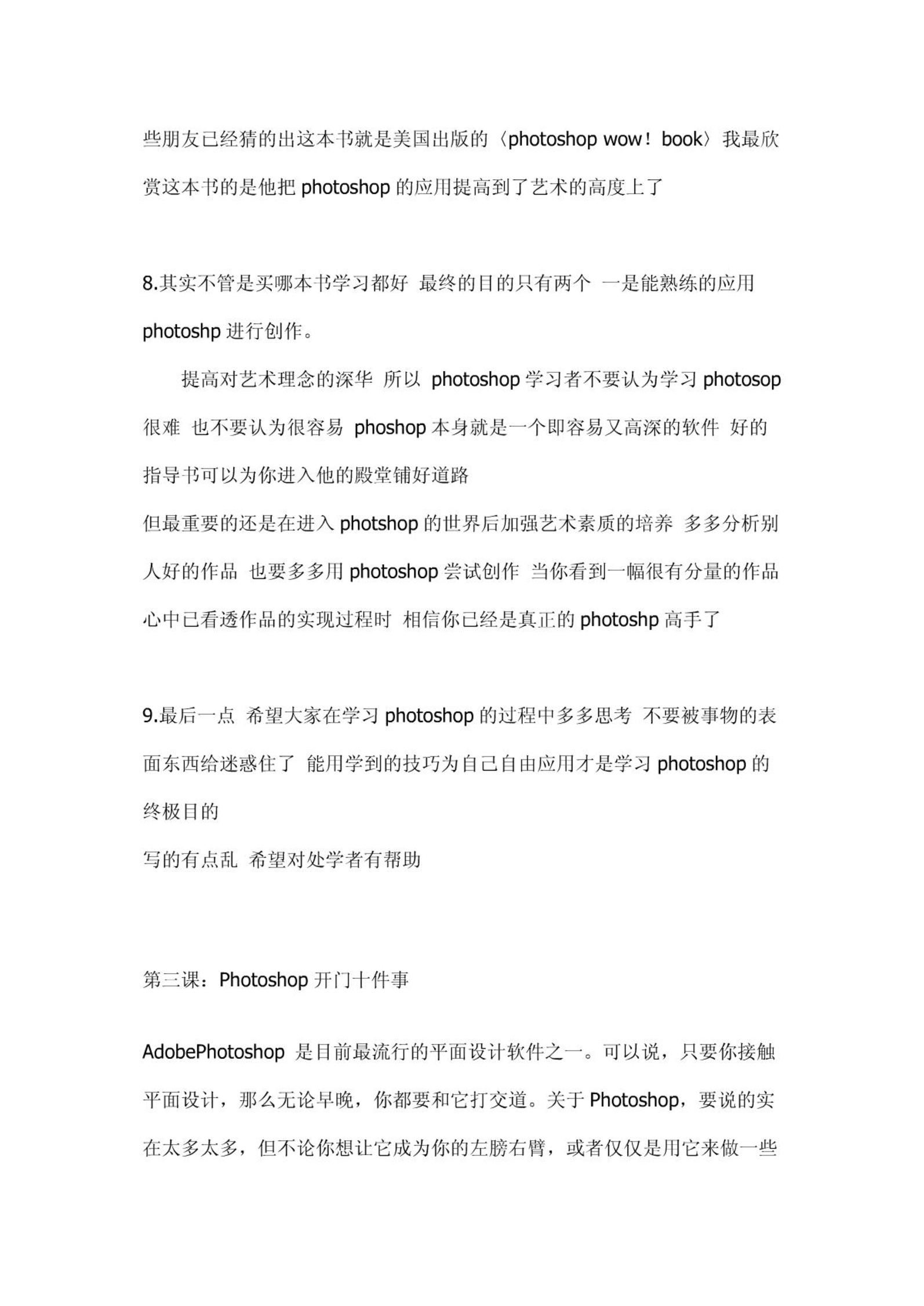 些朋友已经猜的出这本书就是美国出版的〈photoshop wow！book〉我最欣赏这本书的是他把 photoshop 的应用提高到了艺术的高度上了

8.其实不管是买哪本书学习都好 最终的目的只有两个 一是能熟练的应用 photoshp 进行创作。

提高对艺术理念的深华 所以 photoshop 学习者不要认为学习 photosop 很难 也不要认为很容易 phoshop 本身就是一个即容易又高深的软件 好的指导书可以为你进入他的殿堂铺好道路
但最重要的还是在进入 photshop 的世界后加强艺术素质的培养 多多分析别人好的作品 也要多多用 photoshop 尝试创作 当你看到一幅很有分量的作品心中已看透作品的实现过程时 相信你已经是真正的 photoshp 高手了

9.最后一点 希望大家在学习 photoshop 的过程中多多思考 不要被事物的表面东西给迷惑住了 能用学到的技巧为自己自由应用才是学习 photoshop 的终极目的
写的有点乱 希望对处学者有帮助

第三课：Photoshop 开门十件事

AdobePhotoshop 是目前最流行的平面设计软件之一。可以说，只要你接触平面设计，那么无论早晚，你都要和它打交道。关于 Photoshop，要说的实在太多太多，但不论你想让它成为你的左膀右臂，或者仅仅是用它来做一些